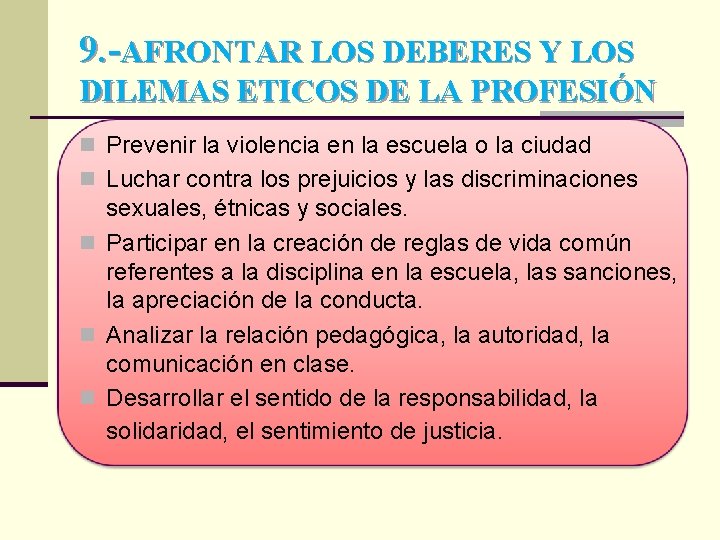 9.-AFRONTAR LOS DEBERES Y LOS DILEMAS ETICOS DE LA PROFESIÓN

• Prevenir la violencia en la escuela o la ciudad
• Luchar contra los prejuicios y las discriminaciones sexuales, étnicas y sociales.
• Participar en la creación de reglas de vida común referentes a la disciplina en la escuela, las sanciones, la apreciación de la conducta.
• Analizar la relación pedagógica, la autoridad, la comunicación en clase.
• Desarrollar el sentido de la responsabilidad, la solidaridad, el sentimiento de justicia.